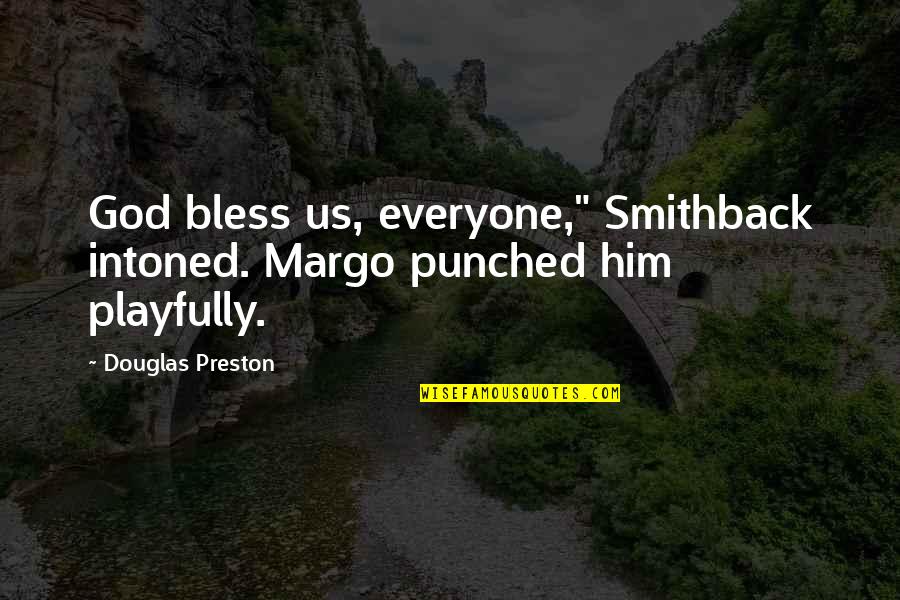 God bless us, everyone," Smithback intoned. Margo punched him playfully.

~ Douglas Preston

WISEFAMOUSQUOTES.COM